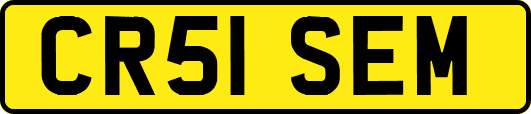 CR51 SEM